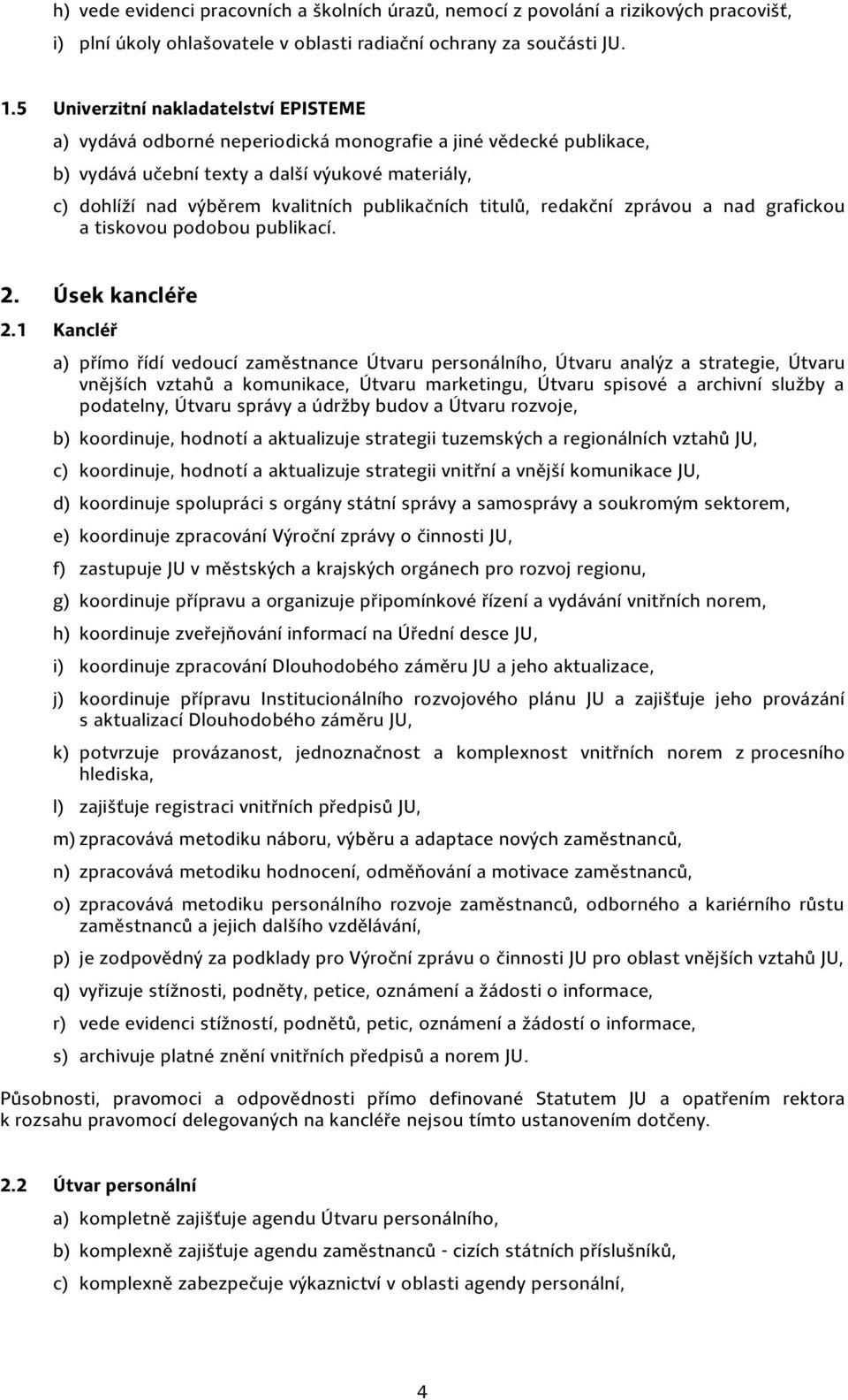 h) vede evidenci pracovních a školních úrazů, nemocí z povolání a rizikových pracovišť,
i) plní úkoly ohlašovatele v oblasti radiační ochrany za součásti JU.

1.5 Univerzitní nakladatelství EPISTEME
a) vydává odborné neperiodická monografie a jiné vědecké publikace,
b) vydává učební texty a další výukové materiály,
c) dohlíží nad výběrem kvalitních publikačních titulů, redakční zprávou a nad grafickou a tiskovou podobou publikací.

2. Úsek kancléře
2.1 Kancléř
a) přímo řídí vedoucí zaměstnance Útvaru personálního, Útvaru analýz a strategie, Útvaru vnějších vztahů a komunikace, Útvaru marketingu, Útvaru spisové a archivní služby a podatelny, Útvaru správy a údržby budov a Útvaru rozvoje,
b) koordinuje, hodnotí a aktualizuje strategii tuzemských a regionálních vztahů JU,
c) koordinuje, hodnotí a aktualizuje strategii vnitřní a vnější komunikace JU,
d) koordinuje spolupráci s orgány státní správy a samosprávy a soukromým sektorem,
e) koordinuje zpracování Výroční zprávy o činnosti JU,
f) zastupuje JU v městských a krajských orgánech pro rozvoj regionu,
g) koordinuje přípravu a organizuje připomínkové řízení a vydávání vnitřních norem,
h) koordinuje zveřejňování informací na Úřední desce JU,
i) koordinuje zpracování Dlouhodobého záměru JU a jeho aktualizace,
j) koordinuje přípravu Institucionálního rozvojového plánu JU a zajišťuje jeho provázání s aktualizací Dlouhodobého záměru JU,
k) potvrzuje provázanost, jednoznačnost a komplexnost vnitřních norem z procesního hlediska,
l) zajišťuje registraci vnitřních předpisů JU,
m) zpracovává metodiku náboru, výběru a adaptace nových zaměstnanců,
n) zpracovává metodiku hodnocení, odměňování a motivace zaměstnanců,
o) zpracovává metodiku personálního rozvoje zaměstnanců, odborného a kariérního růstu zaměstnanců a jejich dalšího vzdělávání,
p) je zodpovědný za podklady pro Výroční zprávu o činnosti JU pro oblast vnějších vztahů JU,
q) vyřizuje stížnosti, podněty, petice, oznámení a žádosti o informace,
r) vede evidenci stížností, podnětů, petic, oznámení a žádostí o informace,
s) archivuje platné znění vnitřních předpisů a norem JU.

Působnosti, pravomoci a odpovědnosti přímo definované Statutem JU a opatřením rektora k rozsahu pravomocí delegovaných na kancléře nejsou tímto ustanovením dotčeny.

2.2 Útvar personální
a) kompletně zajišťuje agendu Útvaru personálního,
b) komplexně zajišťuje agendu zaměstnanců - cizích státních příslušníků,
c) komplexně zabezpečuje výkaznictví v oblasti agendy personální,

4